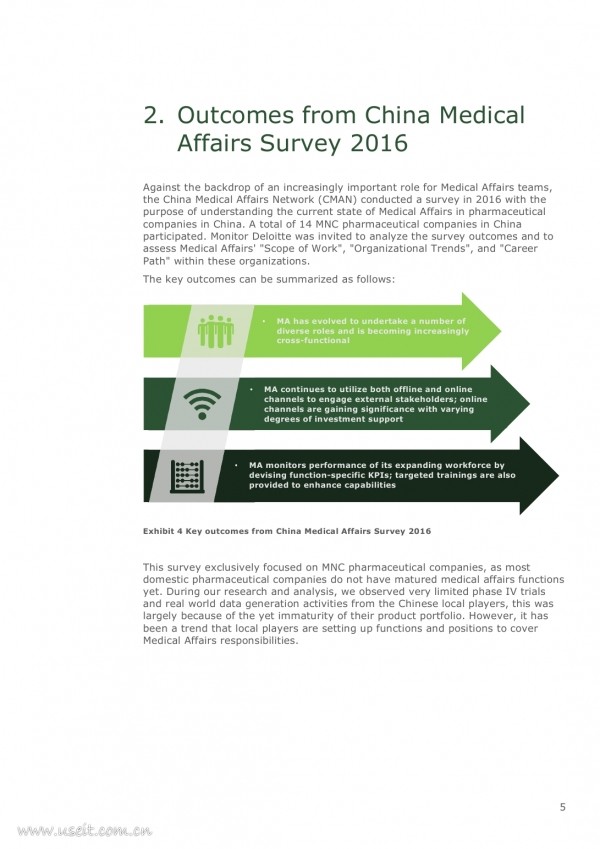 2. Outcomes from China Medical Affairs Survey 2016

Against the backdrop of an increasingly important role for Medical Affairs teams, the China Medical Affairs Network (CMAN) conducted a survey in 2016 with the purpose of understanding the current state of Medical Affairs in pharmaceutical companies in China. A total of 14 MNC pharmaceutical companies in China participated. Monitor Deloitte was invited to analyze the survey outcomes and to assess Medical Affairs' "Scope of Work", "Organizational Trends", and "Career Path" within these organizations.

The key outcomes can be summarized as follows:

• MA has evolved to undertake a number of diverse roles and is becoming increasingly cross-functional

• MA continues to utilize both offline and online channels to engage external stakeholders; online channels are gaining significance with varying degrees of investment support

• MA monitors performance of its expanding workforce by devising function-specific KPIs; targeted trainings are also provided to enhance capabilities

Exhibit 4 Key outcomes from China Medical Affairs Survey 2016

This survey exclusively focused on MNC pharmaceutical companies, as most domestic pharmaceutical companies do not have matured medical affairs functions yet. During our research and analysis, we observed very limited phase IV trials and real world data generation activities from the Chinese local players, this was largely because of the yet immaturity of their product portfolio. However, it has been a trend that local players are setting up functions and positions to cover Medical Affairs responsibilities.

5

www.useit.com.cn